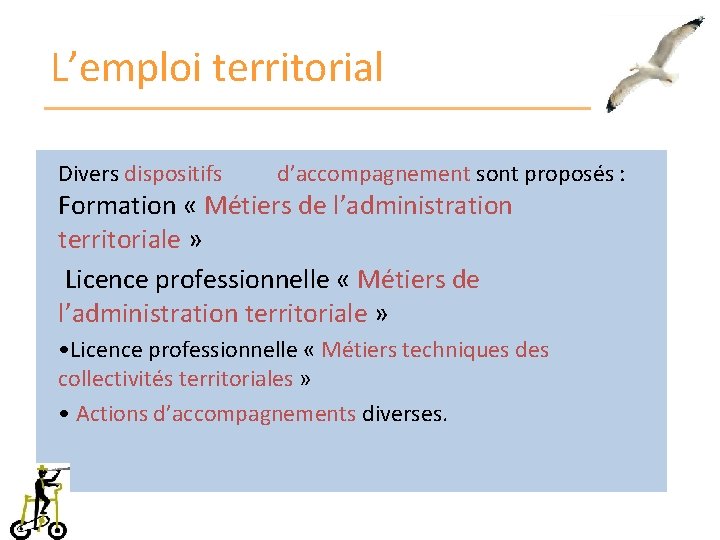 L’emploi territorial

Divers dispositifs d’accompagnement sont proposés :

Formation « Métiers de l’administration territoriale »

Licence professionnelle « Métiers de l’administration territoriale »

•Licence professionnelle « Métiers techniques des collectivités territoriales »

• Actions d’accompagnements diverses.